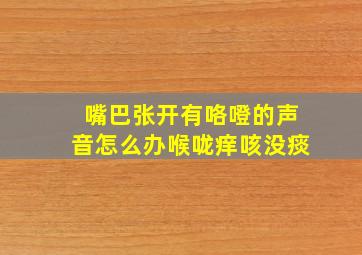 嘴巴张开有咯噔的声音怎么办喉咙痒咳没痰